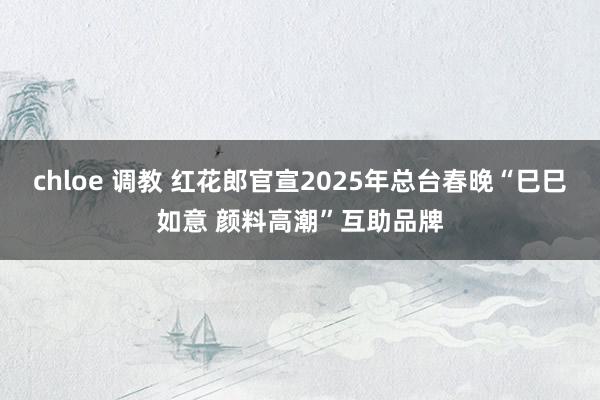 chloe 调教 红花郎官宣2025年总台春晚“巳巳如意 颜料高潮”互助品牌